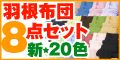 羽根布団
8点セット
新★20色